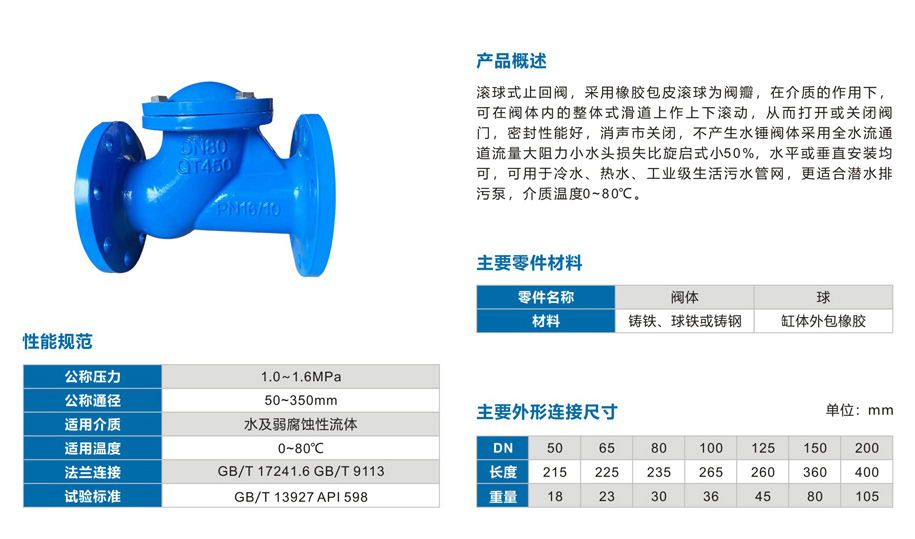 DN80
QT450
PN16/10

性能规范

| 公称压力 | 1.0~1.6MPa |
|---|---|
| 公称通径 | 50~350mm |
| 适用介质 | 水及弱腐蚀性流体 |
| 适用温度 | 0~80℃ |
| 法兰连接 | GB/T 17241.6 GB/T 9113 |
| 试验标准 | GB/T 13927 API 598 |

产品概述

滚球式止回阀，采用橡胶包皮滚球为阀瓣，在介质的作用下，可在阀体内的整体式滑道上作上下滚动，从而打开或关闭阀门，密封性能好，消声市关闭，不产生水锤阀体采用全水流通道流量大阻力小水头损失比旋启式小50%，水平或垂直安装均可，可用于冷水、热水、工业级生活污水管网，更适合潜水排污泵，介质温度0~80℃。

主要零件材料

| 零件名称 | 阀体 | 球 |
|---|---|---|
| 材料 | 铸铁、球铁或铸钢 | 缸体外包橡胶 |

主要外形连接尺寸

单位：mm

| DN | 50 | 65 | 80 | 100 | 125 | 150 | 200 |
|---|---|---|---|---|---|---|---|
| 长度 | 215 | 225 | 235 | 265 | 260 | 360 | 400 |
| 重量 | 18 | 23 | 30 | 36 | 45 | 80 | 105 |